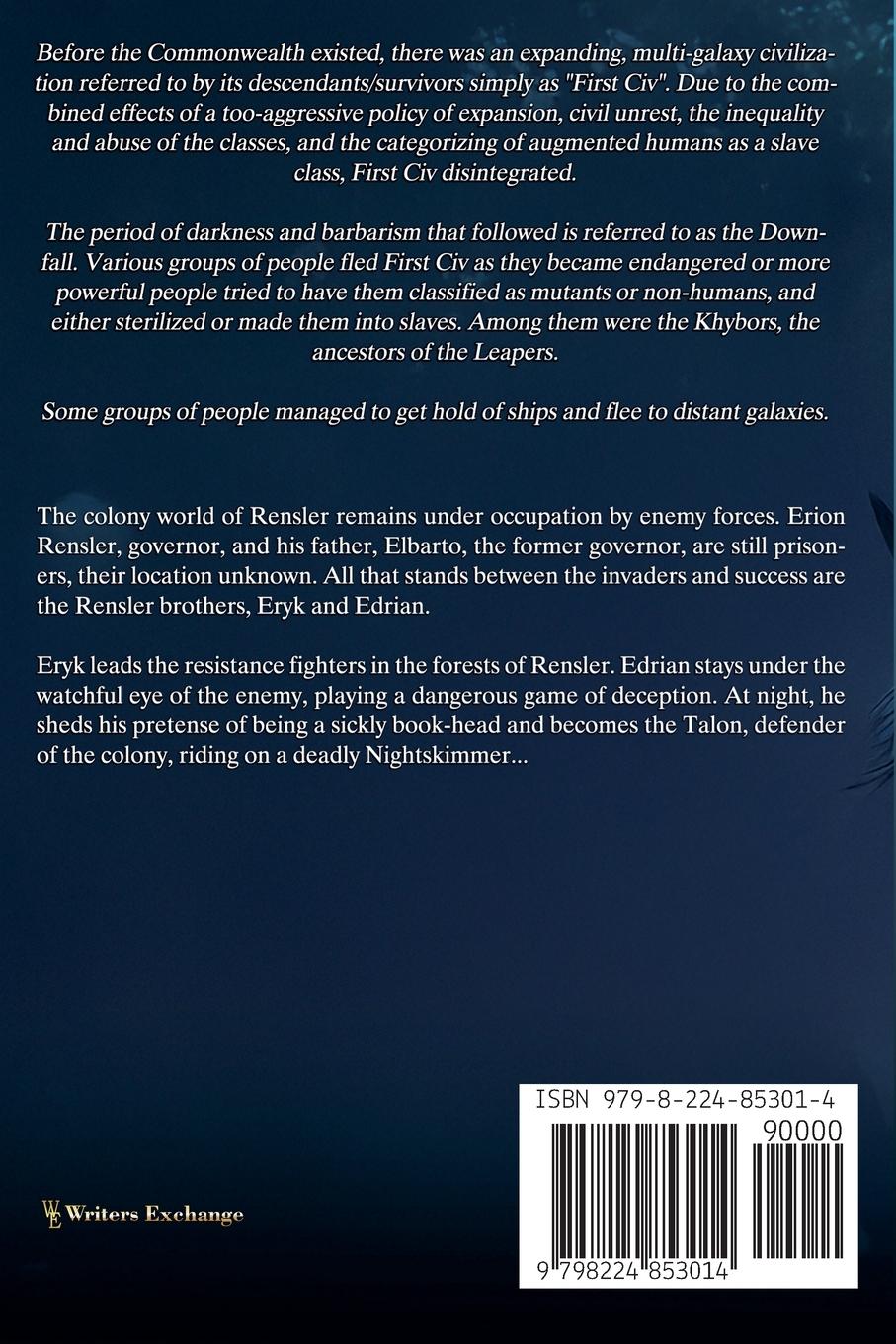 Before the Commonwealth existed, there was an expanding, multi-galaxy civilization referred to by its descendants/survivors simply as "First Civ". Due to the combined effects of a too-aggressive policy of expansion, civil unrest, the inequality and abuse of the classes, and the categorizing of augmented humans as a slave class, First Civ disintegrated.

The period of darkness and barbarism that followed is referred to as the Downfall. Various groups of people fled First Civ as they became endangered or more powerful people tried to have them classified as mutants or non-humans, and either sterilized or made them into slaves. Among them were the Khybors, the ancestors of the Leapers.

Some groups of people managed to get hold of ships and flee to distant galaxies.

The colony world of Rensler remains under occupation by enemy forces. Erion Rensler, governor, and his father, Elbarto, the former governor, are still prisoners, their location unknown. All that stands between the invaders and success are the Rensler brothers, Eryk and Edrian.

Eryk leads the resistance fighters in the forests of Rensler. Edrian stays under the watchful eye of the enemy, playing a dangerous game of deception. At night, he sheds his pretense of being a sickly book-head and becomes the Talon, defender of the colony, riding on a deadly Nightskimmer...

WE Writers Exchange

ISBN 979-8-224-85301-4
90000
9 798224 853014